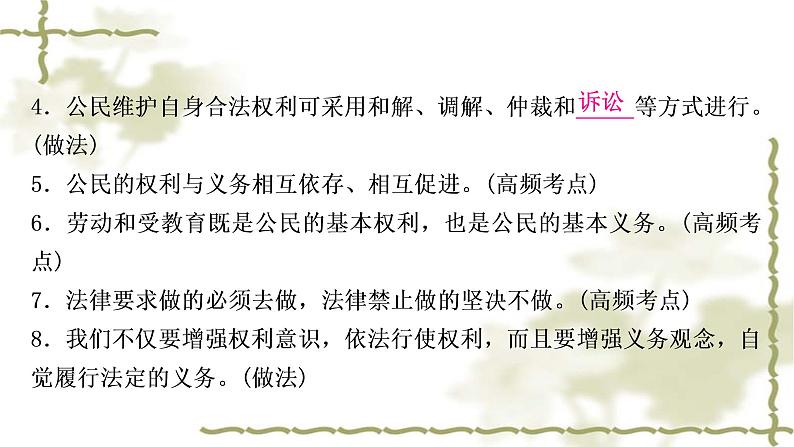 4．公民维护自身合法权利可采用和解、调解、仲裁和诉讼等方式进行。(做法)

5．公民的权利与义务相互依存、相互促进。(高频考点)

6．劳动和受教育既是公民的基本权利，也是公民的基本义务。(高频考点)

7．法律要求做的必须去做，法律禁止做的坚决不做。(高频考点)

8．我们不仅要增强权利意识，依法行使权利，而且要增强义务观念，自觉履行法定的义务。(做法)